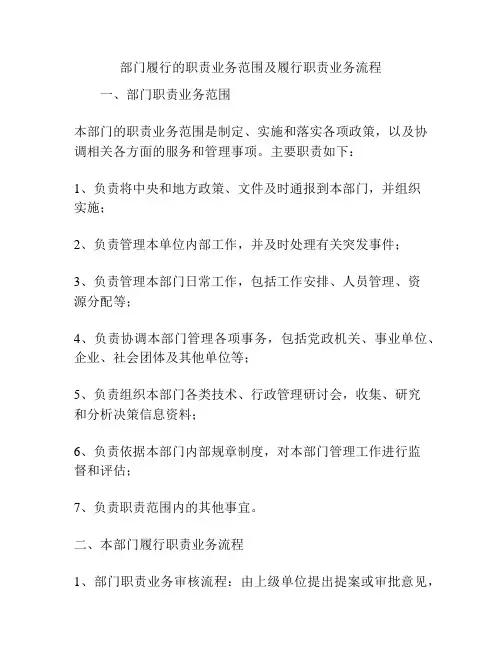 部门履行的职责业务范围及履行职责业务流程

一、部门职责业务范围

本部门的职责业务范围是制定、实施和落实各项政策，以及协调相关各方面的服务和管理事项。主要职责如下：

1、负责将中央和地方政策、文件及时通报到本部门，并组织实施；

2、负责管理本单位内部工作，并及时处理有关突发事件；

3、负责管理本部门日常工作，包括工作安排、人员管理、资源分配等；

4、负责协调本部门管理各项事务，包括党政机关、事业单位、企业、社会团体及其他单位等；

5、负责组织本部门各类技术、行政管理研讨会，收集、研究和分析决策信息资料；

6、负责依据本部门内部规章制度，对本部门管理工作进行监督和评估；

7、负责职责范围内的其他事宜。

二、本部门履行职责业务流程

1、部门职责业务审核流程：由上级单位提出提案或审批意见，